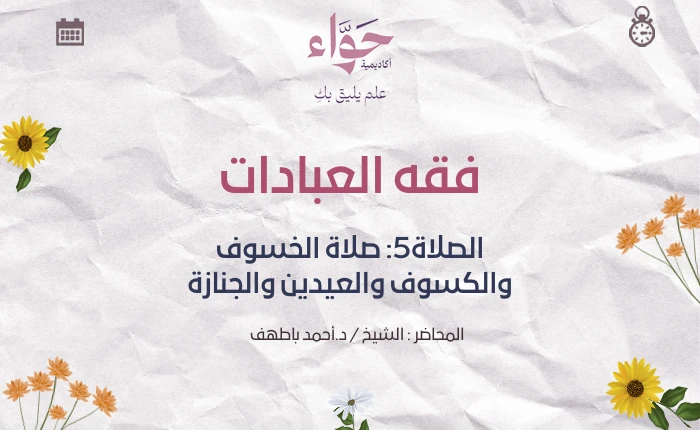 حوّاء
أكاديمية
علم يليق بكِ

فقه العبادات

الصلاة5: صلاة الخسوف والكسوف والعيدين والجنازة

المحاضر : الشيخ / د.أحمد باطهف